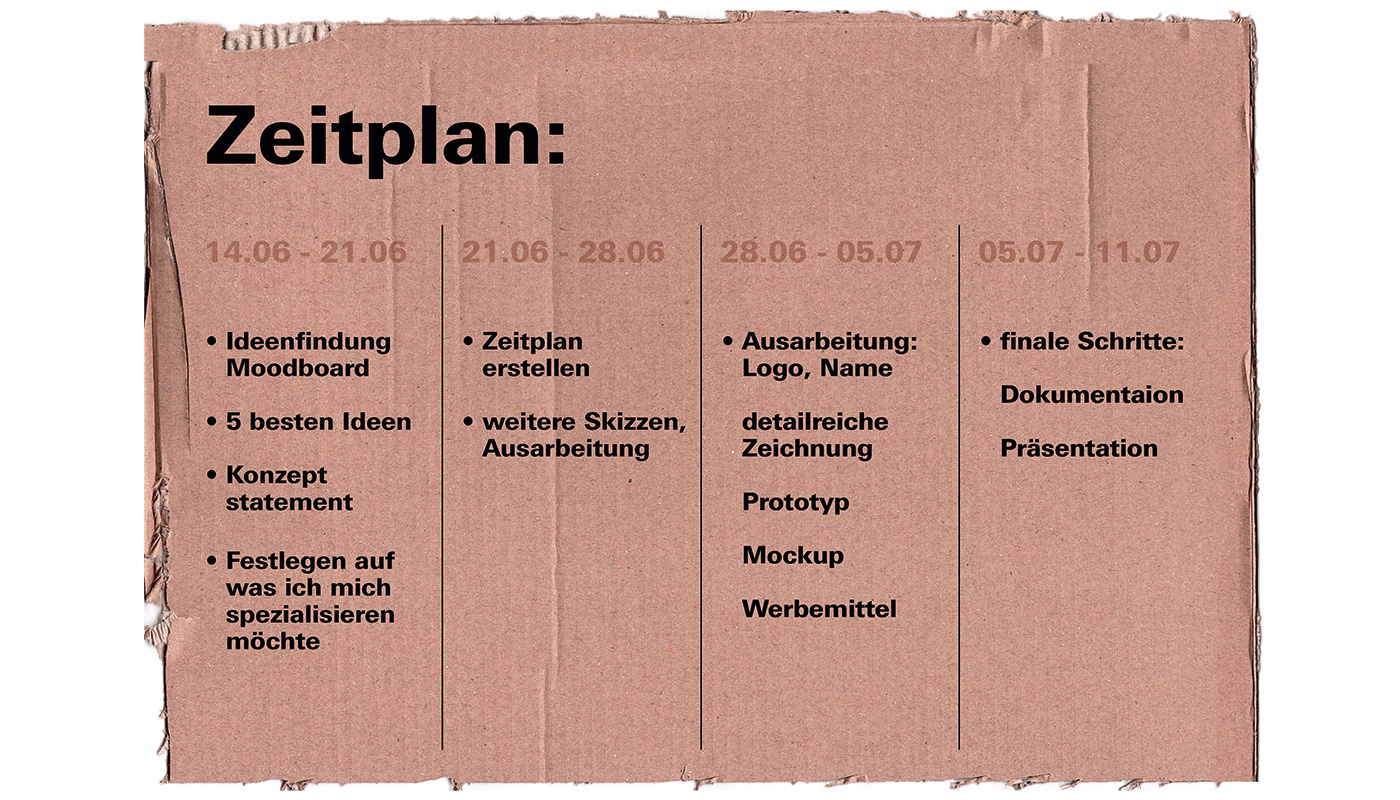 Zeitplan:

14.06 - 21.06

• Ideenfindung Moodboard

• 5 besten Ideen

• Konzept statement

• Festlegen auf was ich mich spezialisieren möchte

21.06 - 28.06

• Zeitplan erstellen

• weitere Skizzen, Ausarbeitung

28.06 - 05.07

• Ausarbeitung: Logo, Name

detailreiche Zeichnung

Prototyp

Mockup

Werbemittel

05.07 - 11.07

• finale Schritte:

Dokumentaion

Präsentation